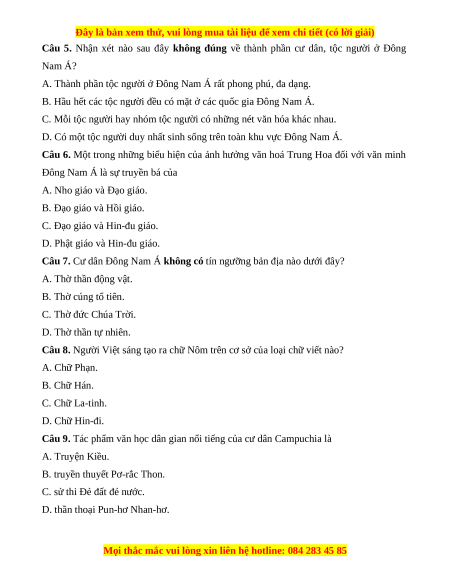 Đây là bản xem thử, vui lòng mua tài liệu để xem chi tiết (có lời giải)

Câu 5. Nhận xét nào sau đây không đúng về thành phần cư dân, tộc người ở Đông Nam Á?

A. Thành phần tộc người ở Đông Nam Á rất phong phú, đa dạng.

B. Hầu hết các tộc người đều có mặt ở các quốc gia Đông Nam Á.

C. Mỗi tộc người hay nhóm tộc người có những nét văn hóa khác nhau.

D. Có một tộc người duy nhất sinh sống trên toàn khu vực Đông Nam Á.

Câu 6. Một trong những biểu hiện của ảnh hưởng văn hoá Trung Hoa đối với văn minh Đông Nam Á là sự truyền bá của

A. Nho giáo và Đạo giáo.

B. Đạo giáo và Hồi giáo.

C. Đạo giáo và Hin-đu giáo.

D. Phật giáo và Hin-đu giáo.

Câu 7. Cư dân Đông Nam Á không có tín ngưỡng bản địa nào dưới đây?

A. Thờ thần động vật.

B. Thờ cúng tổ tiên.

C. Thờ đức Chúa Trời.

D. Thờ thần tự nhiên.

Câu 8. Người Việt sáng tạo ra chữ Nôm trên cơ sở của loại chữ viết nào?

A. Chữ Phạn.

B. Chữ Hán.

C. Chữ La-tinh.

D. Chữ Hin-đi.

Câu 9. Tác phẩm văn học dân gian nổi tiếng của cư dân Campuchia là

A. Truyện Kiều.

B. truyền thuyết Pơ-rắc Thon.

C. sử thi Đẻ đất đẻ nước.

D. thần thoại Pun-hơ Nhan-hơ.

Mọi thắc mắc vui lòng xin liên hệ hotline: 084 283 45 85